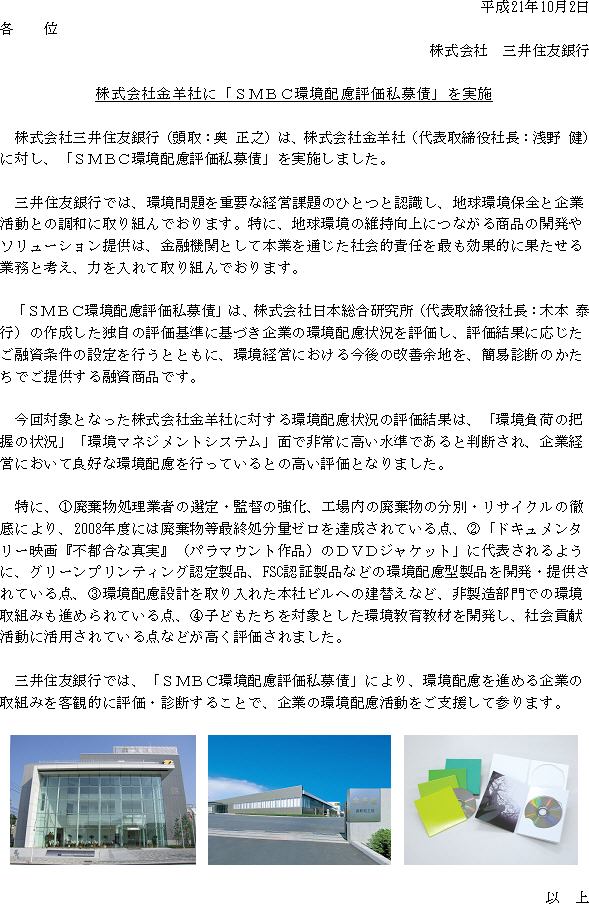 平成21年10月2日

各　位

株式会社　三井住友銀行

株式会社金羊社に「ＳＭＢＣ環境配慮評価私募債」を実施

株式会社三井住友銀行（頭取：奥 正之）は、株式会社金羊社（代表取締役社長：浅野 健）に対し、「ＳＭＢＣ環境配慮評価私募債」を実施しました。

三井住友銀行では、環境問題を重要な経営課題のひとつと認識し、地球環境保全と企業活動との調和に取り組んでおります。特に、地球環境の維持向上につながる商品の開発やソリューション提供は、金融機関として本業を通じた社会的責任を最も効果的に果たせる業務と考え、力を入れて取り組んでおります。

「ＳＭＢＣ環境配慮評価私募債」は、株式会社日本総合研究所（代表取締役社長：木本 泰行）の作成した独自の評価基準に基づき企業の環境配慮状況を評価し、評価結果に応じたご融資条件の設定を行うとともに、環境経営における今後の改善余地を、簡易診断のかたちでご提供する融資商品です。

今回対象となった株式会社金羊社に対する環境配慮状況の評価結果は、「環境負荷の把握の状況」「環境マネジメントシステム」面で非常に高い水準であると判断され、企業経営において良好な環境配慮を行っているとの高い評価となりました。

特に、①廃棄物処理業者の選定・監督の強化、工場内の廃棄物の分別・リサイクルの徹底により、2008年度には廃棄物等最終処分量ゼロを達成されている点、②「ドキュメンタリー映画『不都合な真実』（パラマウント作品）のＤＶＤジャケット」に代表されるように、グリーンプリンティング認定製品、FSC認証製品などの環境配慮型製品を開発・提供されている点、③環境配慮設計を取り入れた本社ビルへの建替えなど、非製造部門での環境取組みも進められている点、④子どもたちを対象とした環境教育教材を開発し、社会貢献活動に活用されている点などが高く評価されました。

三井住友銀行では、「ＳＭＢＣ環境配慮評価私募債」により、環境配慮を進める企業の取組みを客観的に評価・診断することで、企業の環境配慮活動をご支援して参ります。

以　上